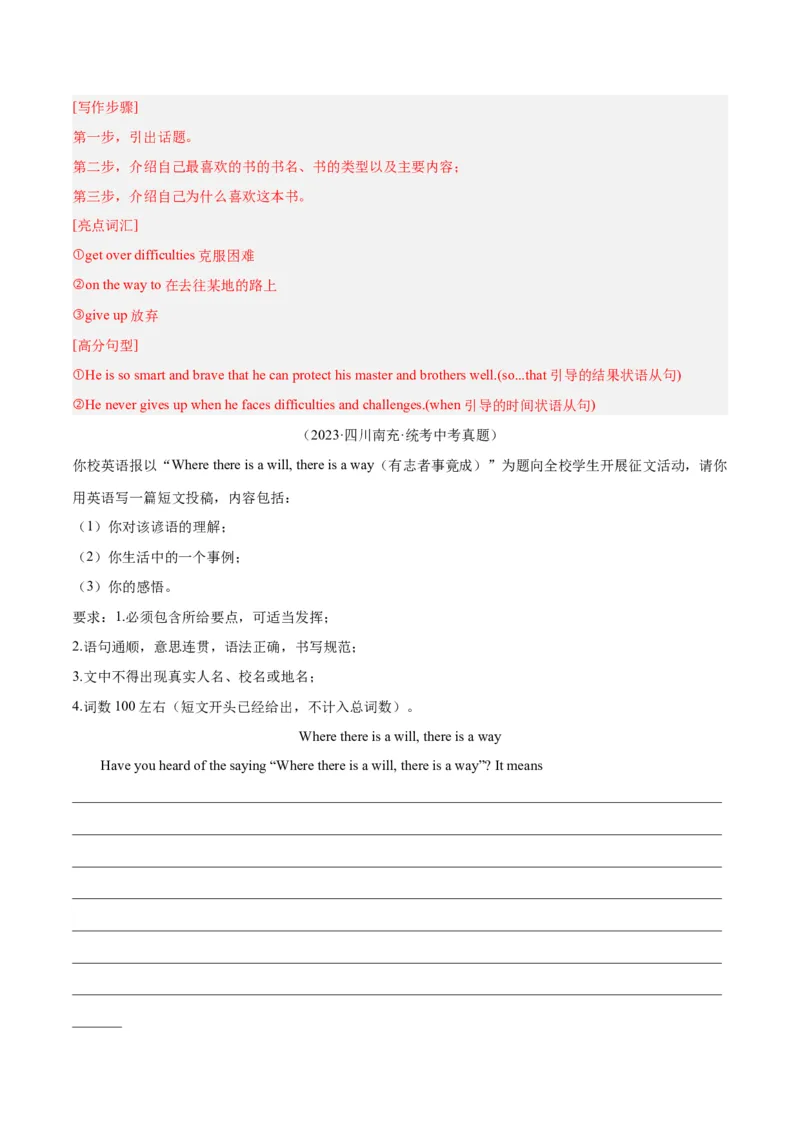 [写作步骤]

第一步，引出话题。

第二步，介绍自己最喜欢的书的书名、书的类型以及主要内容；

第三步，介绍自己为什么喜欢这本书。

[亮点词汇]

①get over difficulties 克服困难

②on the way to 在去往某地的路上

③give up 放弃

[高分句型]

①He is so smart and brave that he can protect his master and brothers well.(so...that 引导的结果状语从句)

②He never gives up when he faces difficulties and challenges.(when 引导的时间状语从句)

（2023·四川南充·统考中考真题）

你校英语报以“Where there is a will, there is a way（有志者事竟成）”为题向全校学生开展征文活动，请你用英语写一篇短文投稿，内容包括：

（1）你对该谚语的理解；

（2）你生活中的一个事例；

（3）你的感悟。

要求：1.必须包含所给要点，可适当发挥；

2.语句通顺，意思连贯，语法正确，书写规范；

3.文中不得出现真实人名、校名或地名；

4.词数 100 左右（短文开头已经给出，不计入总词数）。

Where there is a will, there is a way

Have you heard of the saying “Where there is a will, there is a way”? It means